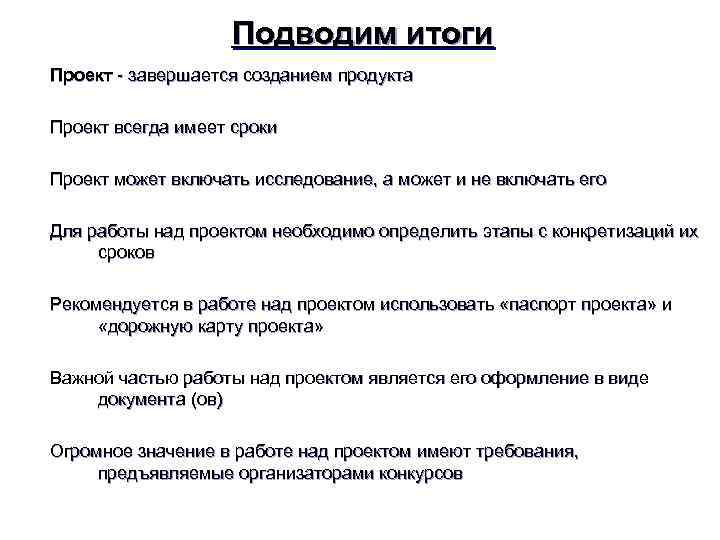 Подводим итоги

Проект - завершается созданием продукта

Проект всегда имеет сроки

Проект может включать исследование, а может и не включать его

Для работы над проектом необходимо определить этапы с конкретизаций их сроков

Рекомендуется в работе над проектом использовать «паспорт проекта» и «дорожную карту проекта»

Важной частью работы над проектом является его оформление в виде документа (ов)

Огромное значение в работе над проектом имеют требования, предъявляемые организаторами конкурсов